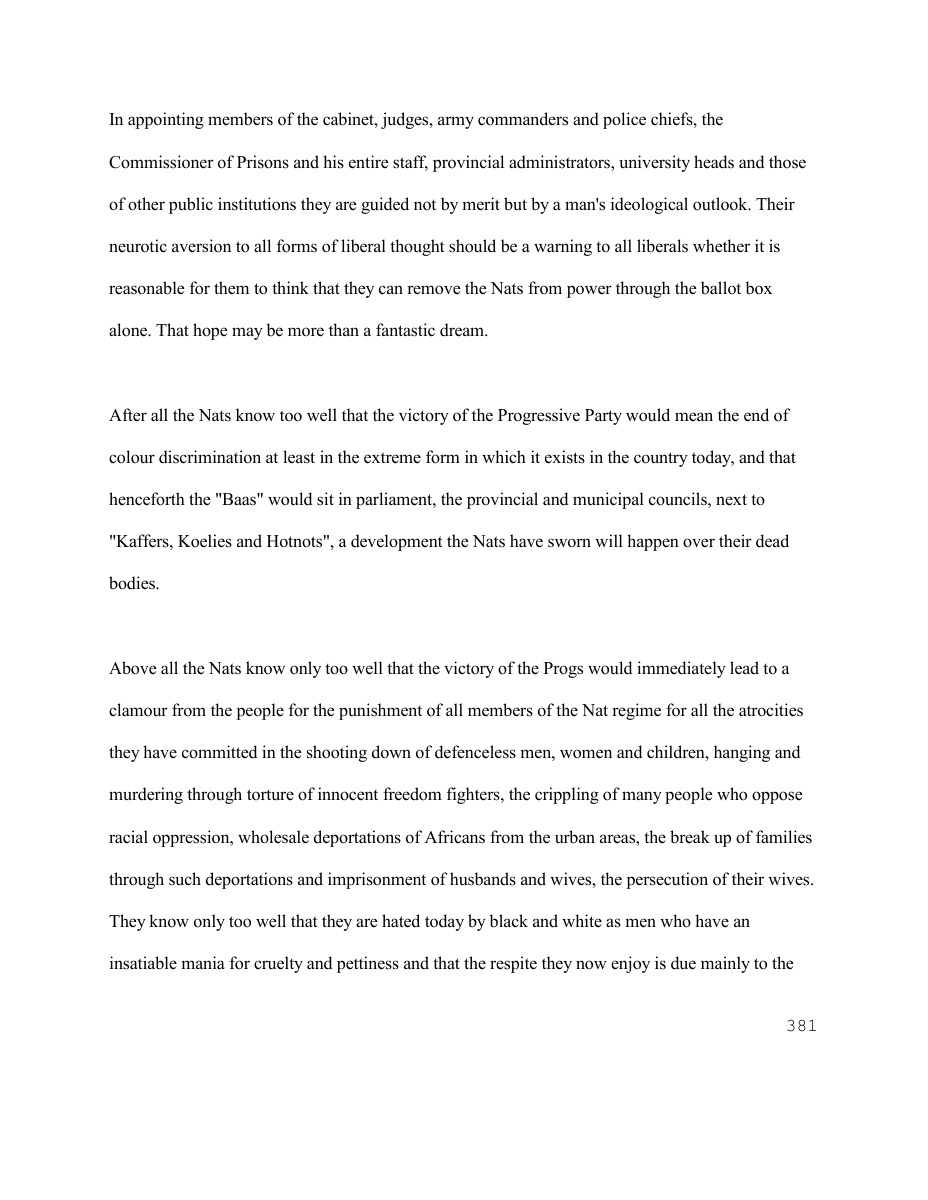 In appointing members of the cabinet, judges, army commanders and police chiefs, the Commissioner of Prisons and his entire staff, provincial administrators, university heads and those of other public institutions they are guided not by merit but by a man's ideological outlook. Their neurotic aversion to all forms of liberal thought should be a warning to all liberals whether it is reasonable for them to think that they can remove the Nats from power through the ballot box alone. That hope may be more than a fantastic dream.

After all the Nats know too well that the victory of the Progressive Party would mean the end of colour discrimination at least in the extreme form in which it exists in the country today, and that henceforth the "Baas" would sit in parliament, the provincial and municipal councils, next to "Kaffers, Koelies and Hotnots", a development the Nats have sworn will happen over their dead bodies.

Above all the Nats know only too well that the victory of the Progs would immediately lead to a clamour from the people for the punishment of all members of the Nat regime for all the atrocities they have committed in the shooting down of defenceless men, women and children, hanging and murdering through torture of innocent freedom fighters, the crippling of many people who oppose racial oppression, wholesale deportations of Africans from the urban areas, the break up of families through such deportations and imprisonment of husbands and wives, the persecution of their wives. They know only too well that they are hated today by black and white as men who have an insatiable mania for cruelty and pettiness and that the respite they now enjoy is due mainly to the

381